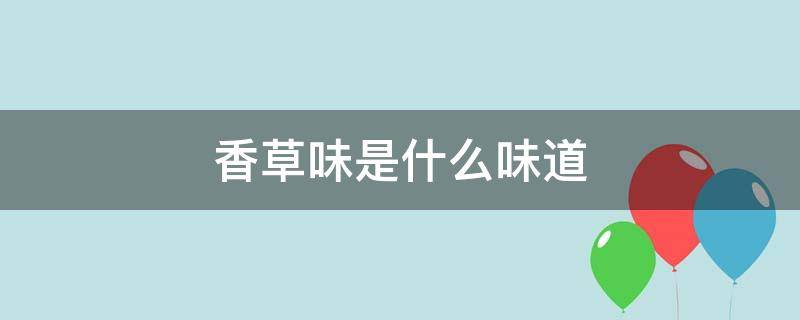 香草味是什么味道